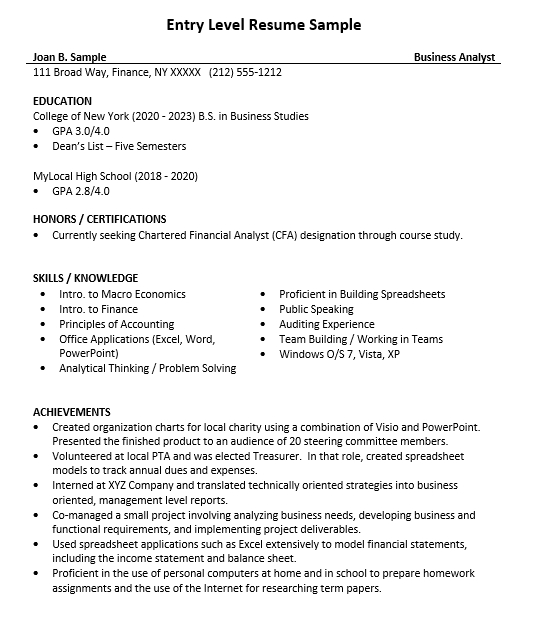 Entry Level Resume Sample

Joan B. Sample
Business Analyst

111 Broad Way, Finance, NY XXXXX (212) 555-1212

EDUCATION
College of New York (2020 - 2023) B.S. in Business Studies
• GPA 3.0/4.0
• Dean's List – Five Semesters

MyLocal High School (2018 - 2020)
• GPA 2.8/4.0

HONORS / CERTIFICATIONS
• Currently seeking Chartered Financial Analyst (CFA) designation through course study.

SKILLS / KNOWLEDGE
• Intro. to Macro Economics
• Intro. to Finance
• Principles of Accounting
• Office Applications (Excel, Word, PowerPoint)
• Analytical Thinking / Problem Solving

• Proficient in Building Spreadsheets
• Public Speaking
• Auditing Experience
• Team Building / Working in Teams
• Windows O/S 7, Vista, XP

ACHIEVEMENTS
• Created organization charts for local charity using a combination of Visio and PowerPoint. Presented the finished product to an audience of 20 steering committee members.
• Volunteered at local PTA and was elected Treasurer. In that role, created spreadsheet models to track annual dues and expenses.
• Interned at XYZ Company and translated technically oriented strategies into business oriented, management level reports.
• Co-managed a small project involving analyzing business needs, developing business and functional requirements, and implementing project deliverables.
• Used spreadsheet applications such as Excel extensively to model financial statements, including the income statement and balance sheet.
• Proficient in the use of personal computers at home and in school to prepare homework assignments and the use of the Internet for researching term papers.